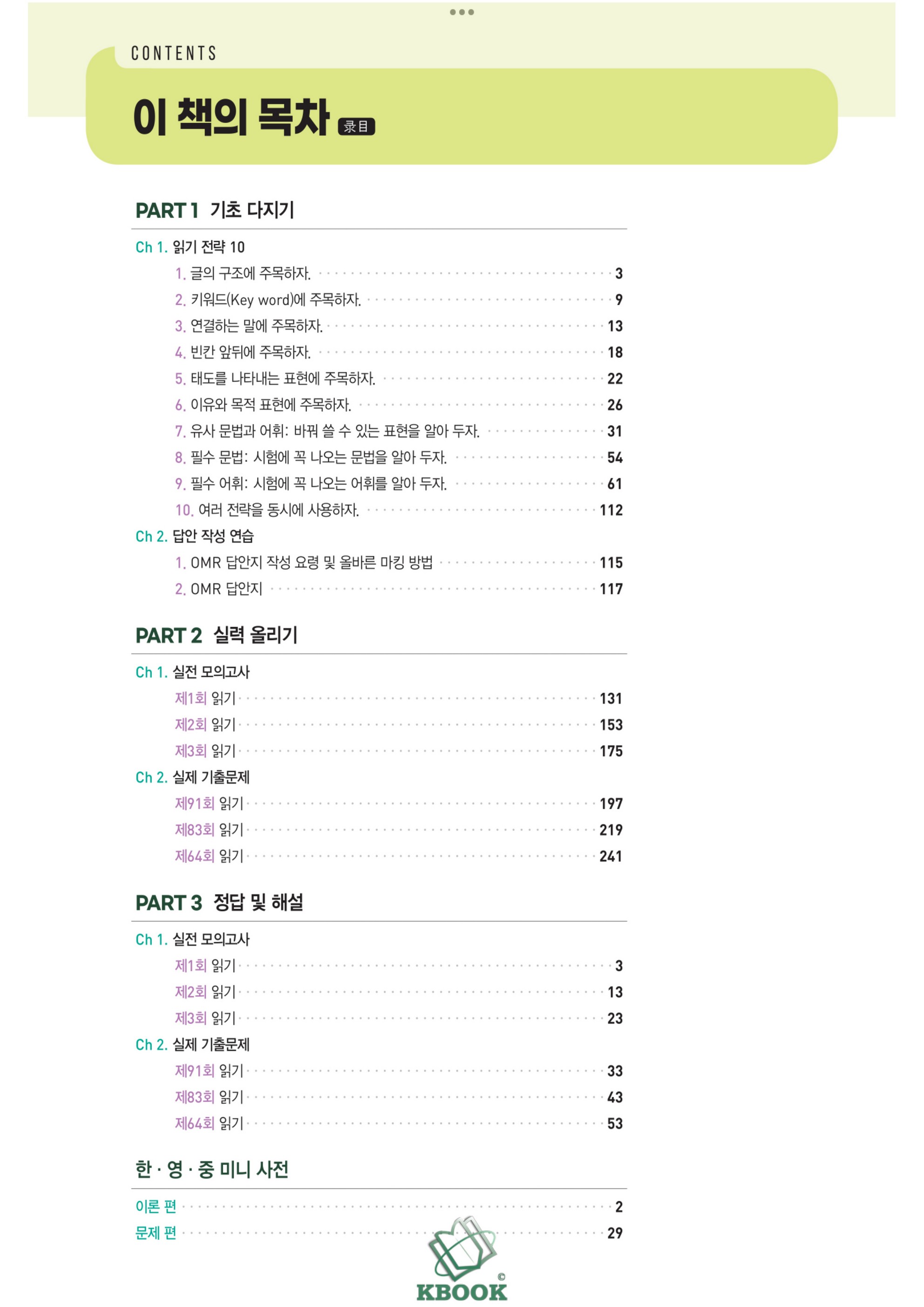 CONTENTS

이 책의 목차 录目

PART 1 기초 다지기

Ch 1. 읽기 전략 10

1. 글의 구조에 주목하자. 3
2. 키워드(Key word)에 주목하자. 9
3. 연결하는 말에 주목하자. 13
4. 빈칸 앞뒤에 주목하자. 18
5. 태도를 나타내는 표현에 주목하자. 22
6. 이유와 목적 표현에 주목하자. 26
7. 유사 문법과 어휘: 바꿔 쓸 수 있는 표현을 알아 두자. 31
8. 필수 문법: 시험에 꼭 나오는 문법을 알아 두자. 54
9. 필수 어휘: 시험에 꼭 나오는 어휘를 알아 두자. 61
10. 여러 전략을 동시에 사용하자. 112

Ch 2. 답안 작성 연습

1. OMR 답안지 작성 요령 및 올바른 마킹 방법 115
2. OMR 답안지 117

PART 2 실력 올리기

Ch 1. 실전 모의고사

제1회 읽기 131
제2회 읽기 153
제3회 읽기 175

Ch 2. 실제 기출문제

제91회 읽기 197
제83회 읽기 219
제64회 읽기 241

PART 3 정답 및 해설

Ch 1. 실전 모의고사

제1회 읽기 3
제2회 읽기 13
제3회 읽기 23

Ch 2. 실제 기출문제

제91회 읽기 33
제83회 읽기 43
제64회 읽기 53

한 · 영 · 중 미니 사전

이론 편 2
문제 편 29

KBOOK ©